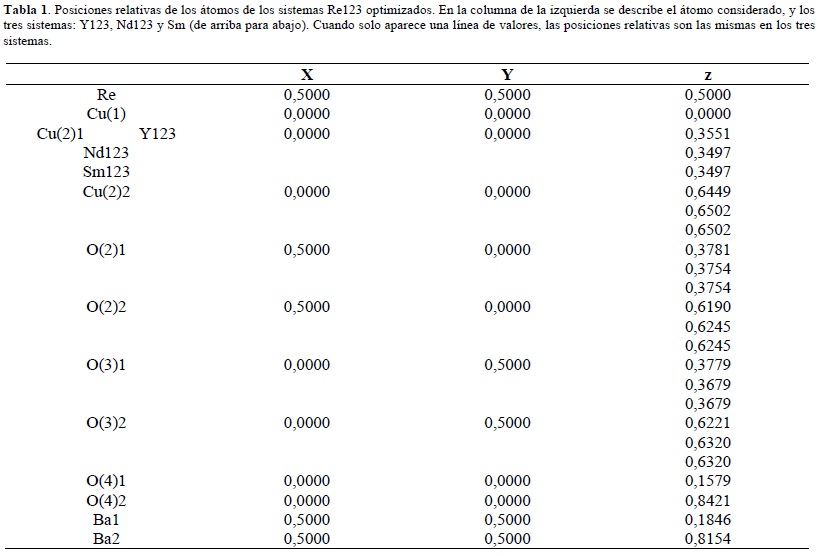 **Tabla 1**. Posiciones relativas de los átomos de los sistemas Re123 optimizados. En la columna de la izquierda se describe el átomo considerado, y los tres sistemas: Y123, Nd123 y Sm (de arriba para abajo). Cuando solo aparece una línea de valores, las posiciones relativas son las mismas en los tres sistemas.

| | X | Y | z |
|---|---|---|---|
| Re | 0,5000 | 0,5000 | 0,5000 |
| Cu(1) | 0,0000 | 0,0000 | 0,0000 |
| Cu(2)1 Y123 | 0,0000 | 0,0000 | 0,3551 |
| Nd123 | | | 0,3497 |
| Sm123 | | | 0,3497 |
| Cu(2)2 | 0,0000 | 0,0000 | 0,6449 |
| | | | 0,6502 |
| | | | 0,6502 |
| O(2)1 | 0,5000 | 0,0000 | 0,3781 |
| | | | 0,3754 |
| | | | 0,3754 |
| O(2)2 | 0,5000 | 0,0000 | 0,6190 |
| | | | 0,6245 |
| | | | 0,6245 |
| O(3)1 | 0,0000 | 0,5000 | 0,3779 |
| | | | 0,3679 |
| | | | 0,3679 |
| O(3)2 | 0,0000 | 0,5000 | 0,6221 |
| | | | 0,6320 |
| | | | 0,6320 |
| O(4)1 | 0,0000 | 0,0000 | 0,1579 |
| O(4)2 | 0,0000 | 0,0000 | 0,8421 |
| Ba1 | 0,5000 | 0,5000 | 0,1846 |
| Ba2 | 0,5000 | 0,5000 | 0,8154 |